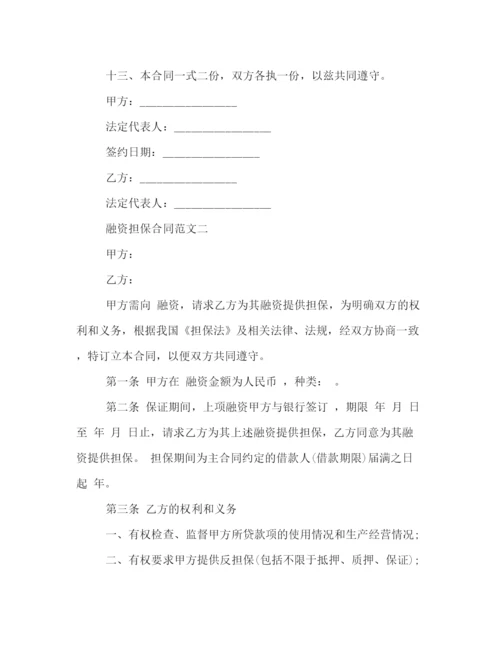 十三、本合同一式二份，双方各执一份，以兹共同遵守。

甲方：________________

法定代表人：________________

签约日期：________________

乙方：________________

法定代表人：________________

融资担保合同范文二

甲方：

乙方：

甲方需向 融资，请求乙方为其融资提供担保，为明确双方的权利和义务，根据我国《担保法》及相关法律、法规，经双方协商一致，特订立本合同，以便双方共同遵守。

第一条 甲方在 融资金额为人民币 ，种类： 。

第二条 保证期间，上项融资甲方与银行签订 ，期限 年 月 日至 年 月 日止，请求乙方为其上述融资提供担保，乙方同意为其融资提供担保。 担保期间为主合同约定的借款人(借款期限)届满之日起 年。

第三条 乙方的权利和义务

一、有权检查、监督甲方所贷款项的使用情况和生产经营情况；

二、有权要求甲方提供反担保(包括不限于抵押、质押、保证)；